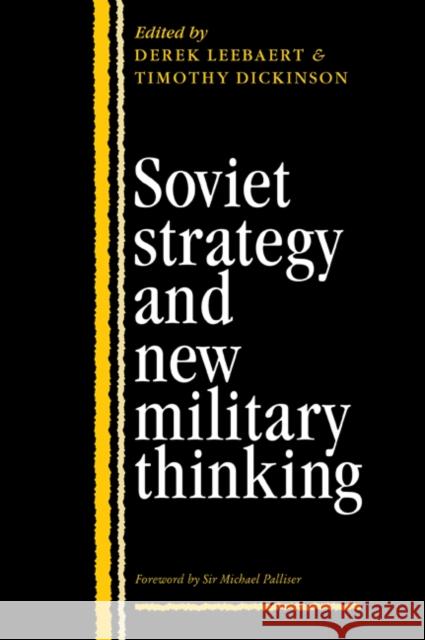 Edited by
DEREK LEEBAERT &
TIMOTHY DICKINSON

Soviet strategy and new military thinking

Foreword by Sir Michael Palliser